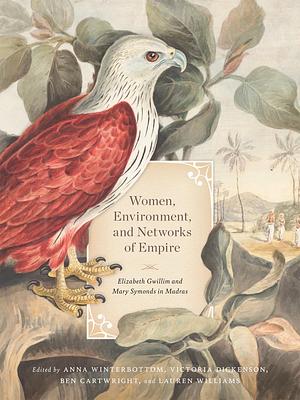 Women, Environment, and Networks of Empire

Elizabeth Gwillim and Mary Symonds in Madras

Edited by ANNA WINTERBOTTOM, VICTORIA DICKENSON, BEN CARTWRIGHT, and LAUREN WILLIAMS